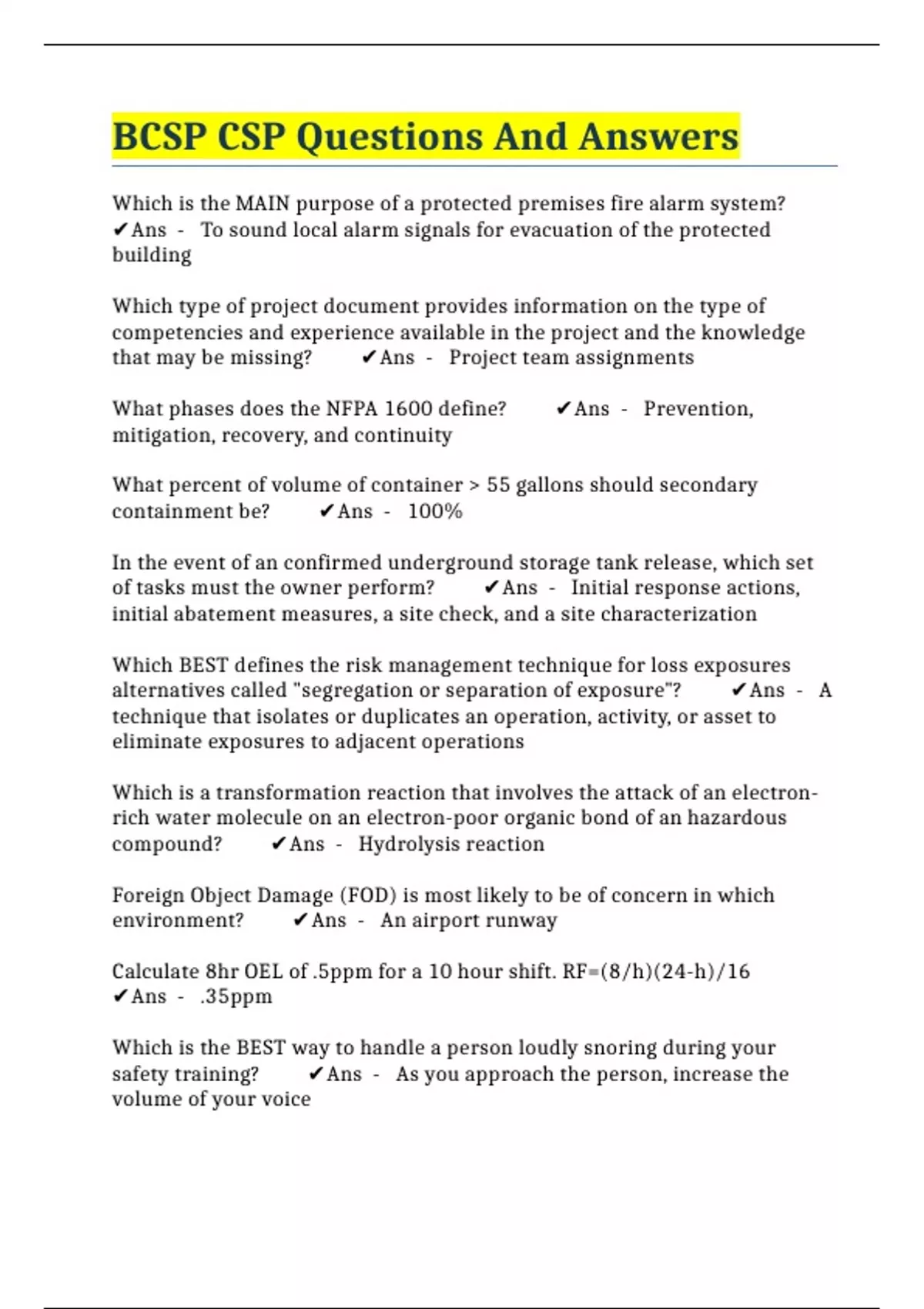 BCSP CSP Questions And Answers

Which is the MAIN purpose of a protected premises fire alarm system? ✔Ans - To sound local alarm signals for evacuation of the protected building

Which type of project document provides information on the type of competencies and experience available in the project and the knowledge that may be missing? ✔Ans - Project team assignments

What phases does the NFPA 1600 define? ✔Ans - Prevention, mitigation, recovery, and continuity

What percent of volume of container > 55 gallons should secondary containment be? ✔Ans - 100%

In the event of an confirmed underground storage tank release, which set of tasks must the owner perform? ✔Ans - Initial response actions, initial abatement measures, a site check, and a site characterization

Which BEST defines the risk management technique for loss exposures alternatives called "segregation or separation of exposure"? ✔Ans - A technique that isolates or duplicates an operation, activity, or asset to eliminate exposures to adjacent operations

Which is a transformation reaction that involves the attack of an electron-rich water molecule on an electron-poor organic bond of an hazardous compound? ✔Ans - Hydrolysis reaction

Foreign Object Damage (FOD) is most likely to be of concern in which environment? ✔Ans - An airport runway

Calculate 8hr OEL of .5ppm for a 10 hour shift. RF=(8/h)(24-h)/16 ✔Ans - .35ppm

Which is the BEST way to handle a person loudly snoring during your safety training? ✔Ans - As you approach the person, increase the volume of your voice